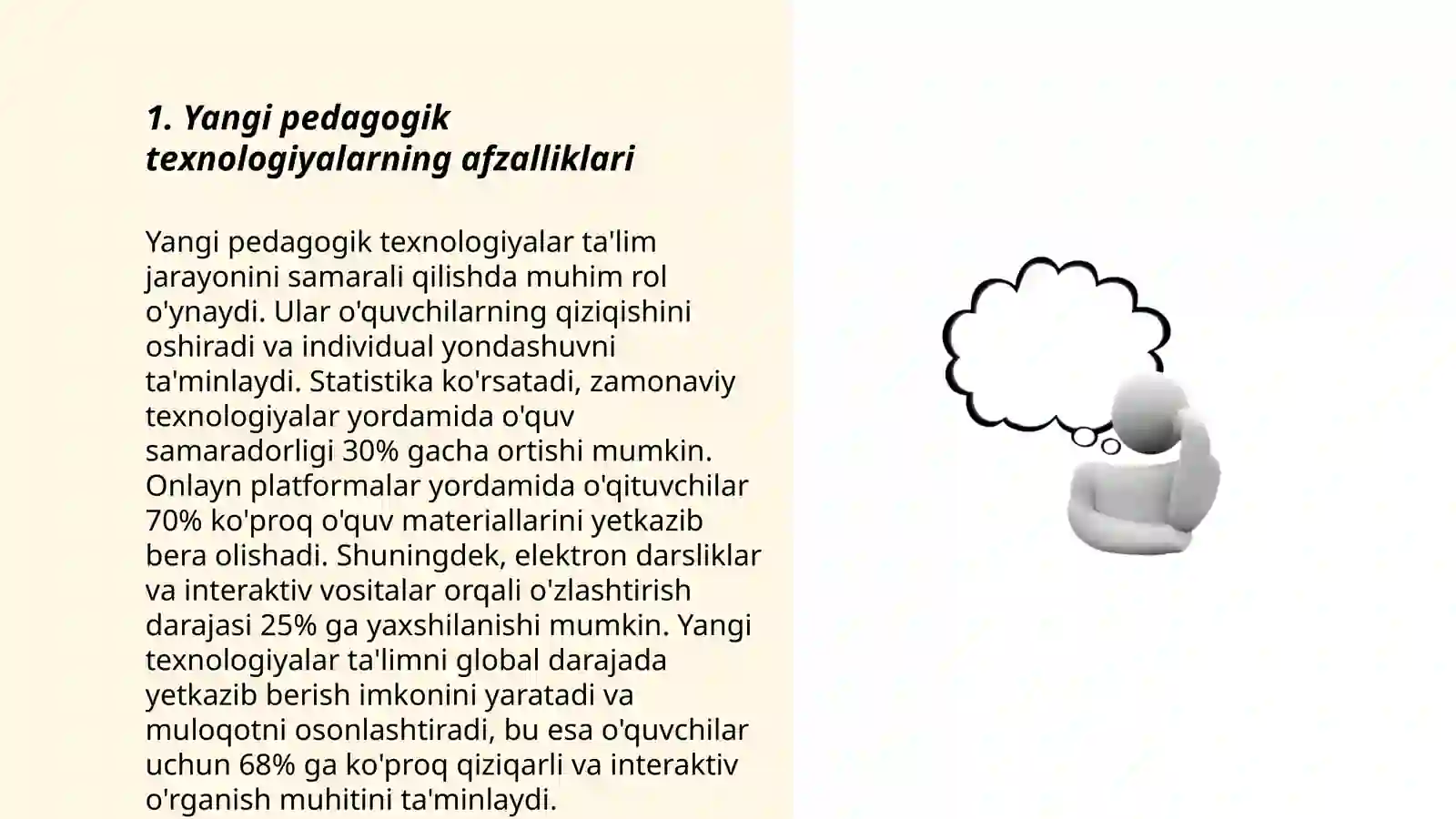 1. Yangi pedagogik texnologiyalarning afzalliklari

Yangi pedagogik texnologiyalar ta'lim jarayonini samarali qilishda muhim rol o'ynaydi. Ular o'quvchilarning qiziqishini oshiradi va individual yondashuvni ta'minlaydi. Statistika ko'rsatadi, zamonaviy texnologiyalar yordamida o'quv samaradorligi 30% gacha ortishi mumkin. Onlayn platformalar yordamida o'qituvchilar 70% ko'proq o'quv materiallarini yetkazib bera olishadi. Shuningdek, elektron darsliklar va interaktiv vositalar orqali o'zlashtirish darajasi 25% ga yaxshilanishi mumkin. Yangi texnologiyalar ta'limni global darajada yetkazib berish imkonini yaratadi va muloqotni osonlashtiradi, bu esa o'quvchilar uchun 68% ga ko'proq qiziqarli va interaktiv o'rganish muhitini ta'minlaydi.